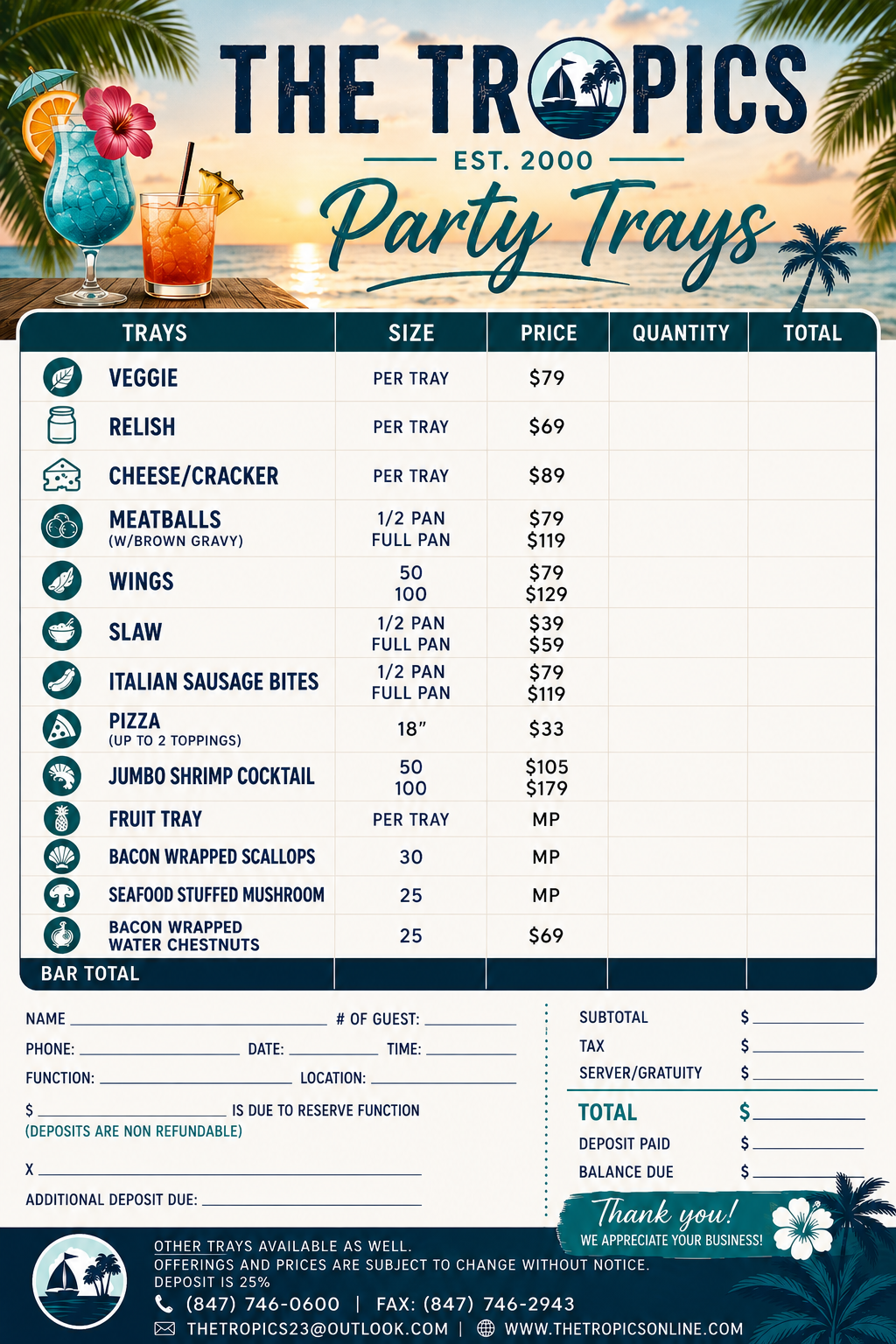 THE TROPICS

EST. 2000

Party Trays

| TRAYS | SIZE | PRICE | QUANTITY | TOTAL |
|---|---|---|---|---|
| VEGGIE | PER TRAY | $79 | | |
| RELISH | PER TRAY | $69 | | |
| CHEESE/CRACKER | PER TRAY | $89 | | |
| MEATBALLS (W/BROWN GRAVY) | 1/2 PAN FULL PAN | $79 $119 | | |
| WINGS | 50 100 | $79 $129 | | |
| SLAW | 1/2 PAN FULL PAN | $39 $59 | | |
| ITALIAN SAUSAGE BITES | 1/2 PAN FULL PAN | $79 $119 | | |
| PIZZA (UP TO 2 TOPPINGS) | 18" | $33 | | |
| JUMBO SHRIMP COCKTAIL | 50 100 | $105 $179 | | |
| FRUIT TRAY | PER TRAY | MP | | |
| BACON WRAPPED SCALLOPS | 30 | MP | | |
| SEAFOOD STUFFED MUSHROOM | 25 | MP | | |
| BACON WRAPPED WATER CHESTNUTS | 25 | $69 | | |
| BAR TOTAL | | | | |

NAME ____ # OF GUEST: ____
PHONE: ____ DATE: ____ TIME: ____
FUNCTION: ____ LOCATION: ____
$ ____ IS DUE TO RESERVE FUNCTION
(DEPOSITS ARE NON REFUNDABLE)
X ____
ADDITIONAL DEPOSIT DUE: ____

SUBTOTAL $ ____
TAX $ ____
SERVER/GRATUITY $ ____
TOTAL $ ____
DEPOSIT PAID $ ____
BALANCE DUE $ ____

Thank you!
WE APPRECIATE YOUR BUSINESS!

OTHER TRAYS AVAILABLE AS WELL.
OFFERINGS AND PRICES ARE SUBJECT TO CHANGE WITHOUT NOTICE.
DEPOSIT IS 25%
(847) 746-0600 | FAX: (847) 746-2943
THETROPICS23@OUTLOOK.COM | WWW.THETROPICSONLINE.COM